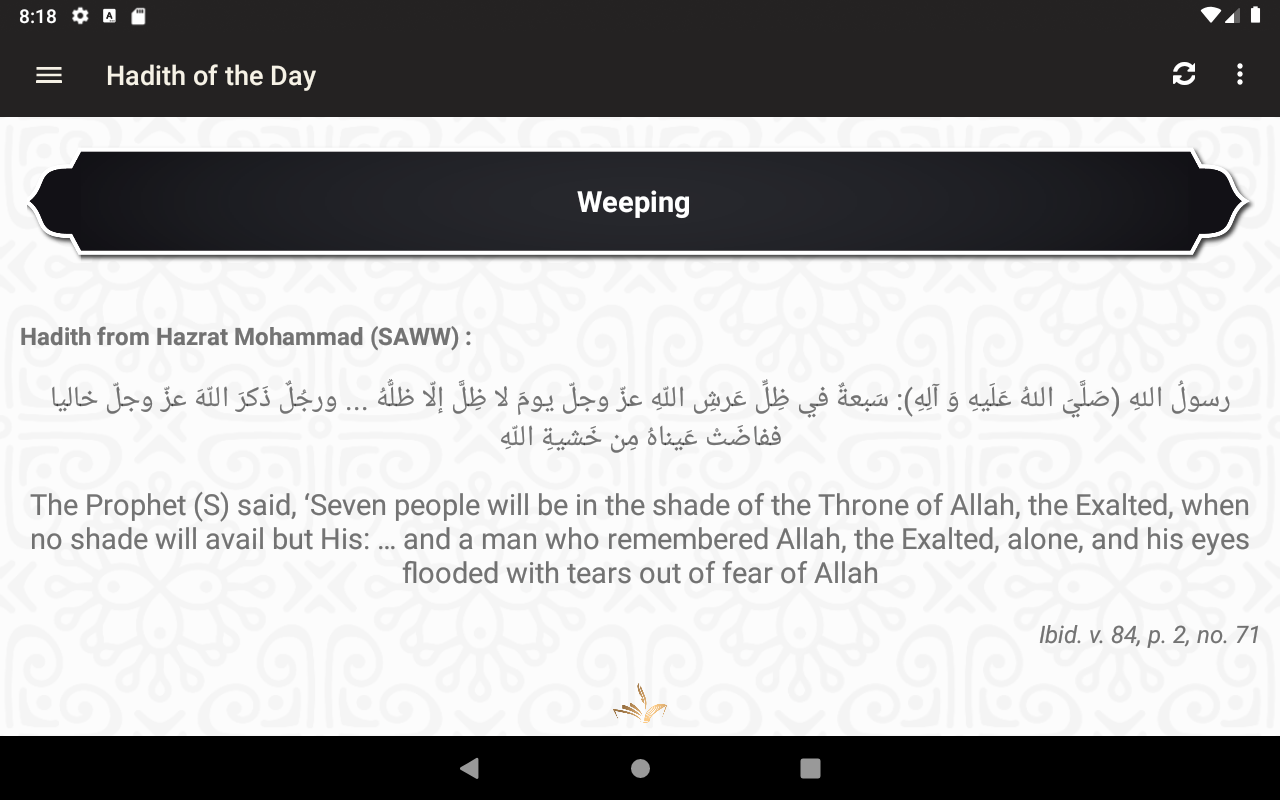 8:18

Hadith of the Day

Weeping

Hadith from Hazrat Mohammad (SAWW) :

رسولُ اللهِ (صَلَّيَ اللهُ عَلَيهِ وَ آلِهِ): سَبعةٌ في ظِلِّ عَرشِ اللّهِ عزّ وجلّ يومَ لا ظِلَّ إلّا ظلُّهُ ... ورجُلٌ ذَكرَ اللّهَ عزّ وجلّ خاليا ففاضَتْ عَيناهُ مِن خَشيةِ اللّهِ

The Prophet (S) said, ‘Seven people will be in the shade of the Throne of Allah, the Exalted, when no shade will avail but His: … and a man who remembered Allah, the Exalted, alone, and his eyes flooded with tears out of fear of Allah

Ibid. v. 84, p. 2, no. 71